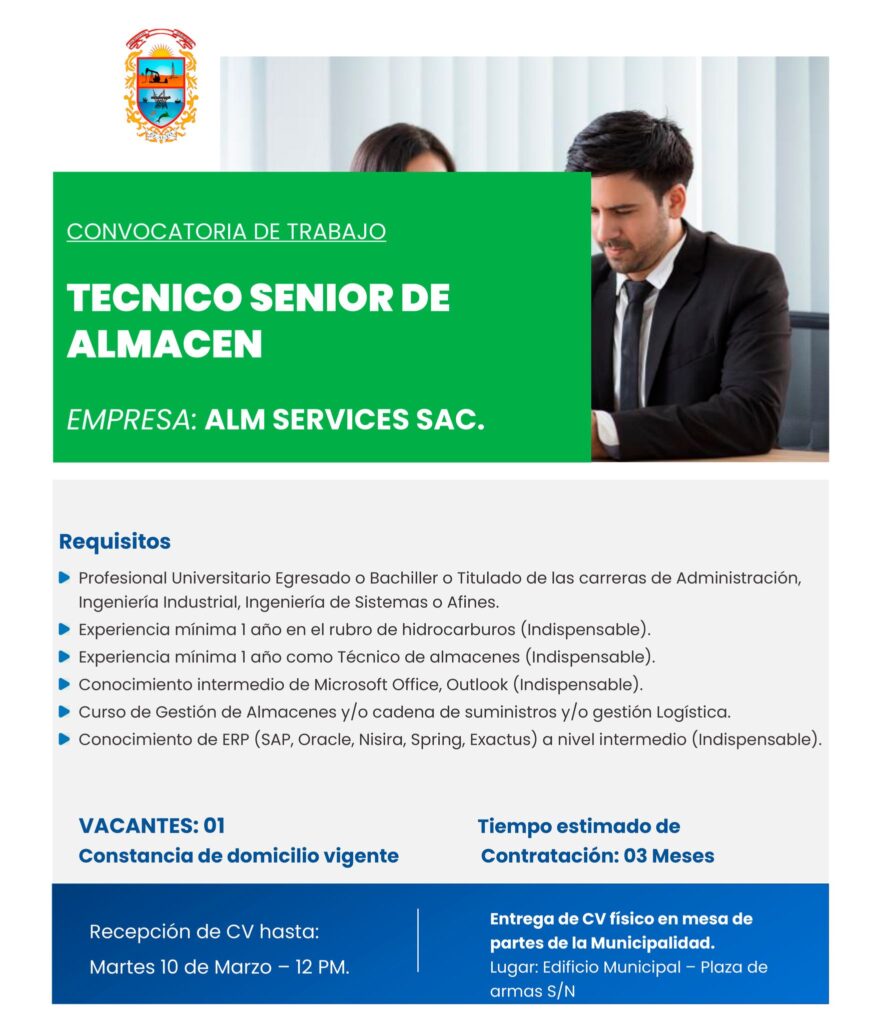 CONVOCATORIA DE TRABAJO

TECNICO SENIOR DE ALMACEN

EMPRESA: ALM SERVICES SAC.

Requisitos

Profesional Universitario Egresado o Bachiller o Titulado de las carreras de Administración, Ingeniería Industrial, Ingeniería de Sistemas o Afines.
Experiencia mínima 1 año en el rubro de hidrocarburos (Indispensable).
Experiencia mínima 1 año como Técnico de almacenes (Indispensable).
Conocimiento intermedio de Microsoft Office, Outlook (Indispensable).
Curso de Gestión de Almacenes y/o cadena de suministros y/o gestión Logística.
Conocimiento de ERP (SAP, Oracle, Nisira, Spring, Exactus) a nivel intermedio (Indispensable).

VACANTES: 01
Constancia de domicilio vigente

Tiempo estimado de Contratación: 03 Meses

Recepción de CV hasta:
Martes 10 de Marzo – 12 PM.

Entrega de CV físico en mesa de partes de la Municipalidad.
Lugar: Edificio Municipal – Plaza de armas S/N